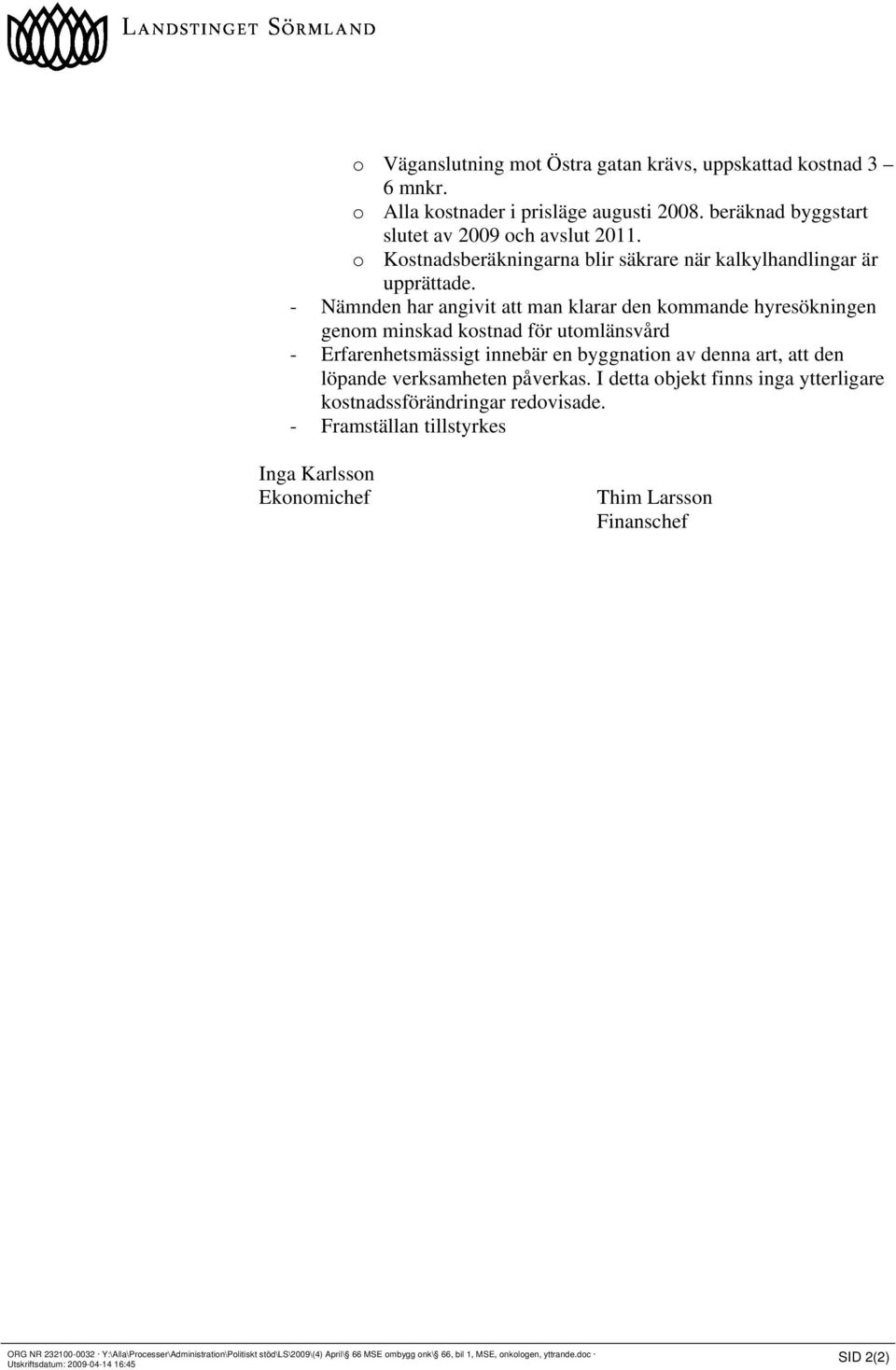 LANDSTINGET SÖRMLAND

o Väganslutning mot Östra gatan krävs, uppskattad kostnad 3 – 6 mnkr.
o Alla kostnader i prisläge augusti 2008. beräknad byggstart slutet av 2009 och avslut 2011.
o Kostnadsberäkningarna blir säkrare när kalkylhandlingar är upprättade.
- Nämnden har angivit att man klarar den kommande hyresökningen genom minskad kostnad för utomlänsvård
- Erfarenhetsmässigt innebär en byggnation av denna art, att den löpande verksamheten påverkas. I detta objekt finns inga ytterligare kostnadssförändringar redovisade.
- Framställan tillstyrkes

Inga Karlsson
Ekonomichef

Thim Larsson
Finanschef

ORG NR 232100-0032 · Y:\Alla\Processer\Administration\Politiskt stöd\LS\2009\(4) April\§ 66 MSE ombygg onk\§ 66, bil 1, MSE, onkologen, yttrande.doc · Utskriftsdatum: 2009-04-14 16:45

SID 2(2)